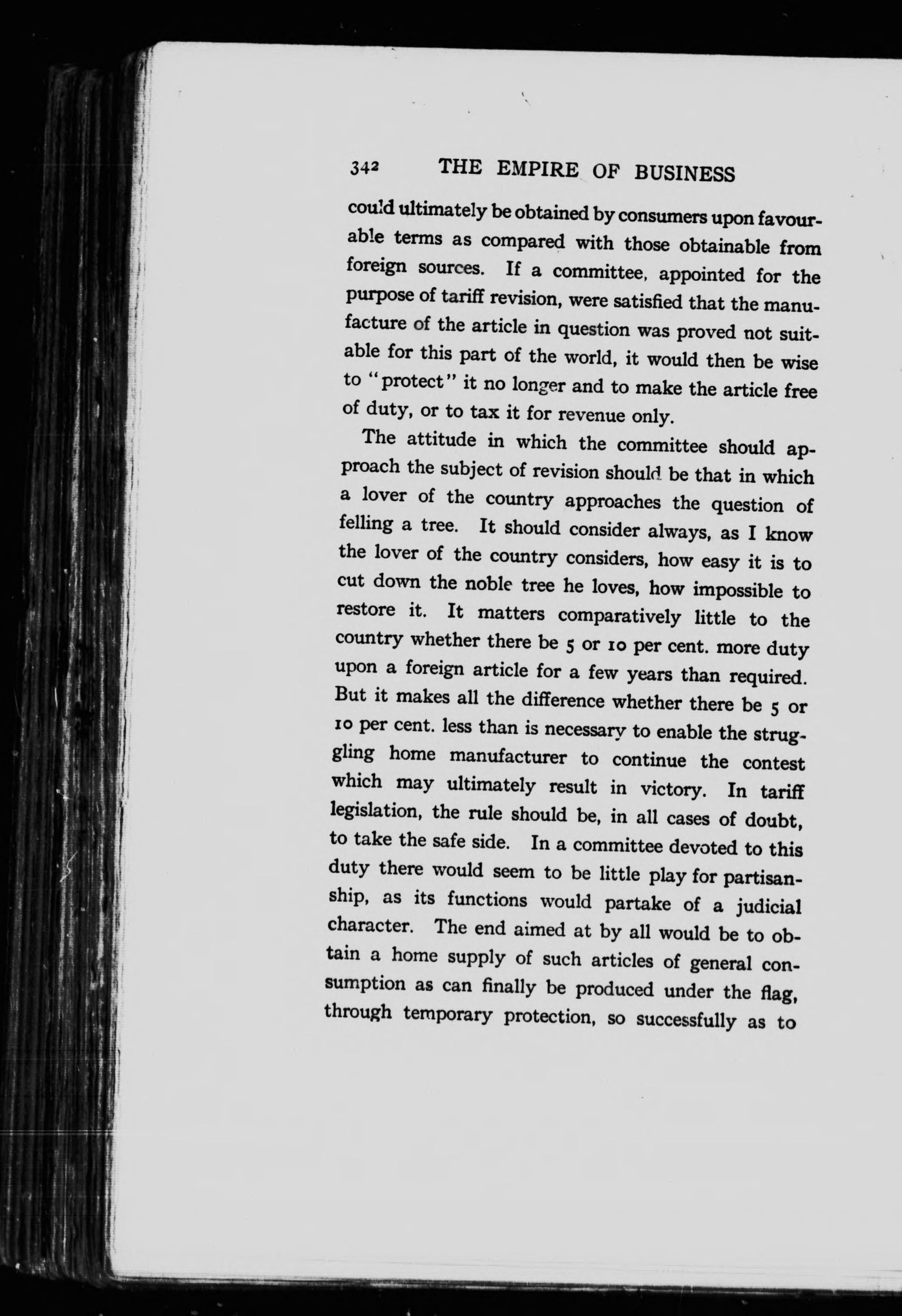 342 THE EMPIRE OF BUSINESS

could ultimately be obtained by consumers upon favourable terms as compared with those obtainable from foreign sources. If a committee, appointed for the purpose of tariff revision, were satisfied that the manufacture of the article in question was proved not suitable for this part of the world, it would then be wise to "protect" it no longer and to make the article free of duty, or to tax it for revenue only.

The attitude in which the committee should approach the subject of revision should be that in which a lover of the country approaches the question of felling a tree. It should consider always, as I know the lover of the country considers, how easy it is to cut down the noble tree he loves, how impossible to restore it. It matters comparatively little to the country whether there be 5 or 10 per cent. more duty upon a foreign article for a few years than required. But it makes all the difference whether there be 5 or 10 per cent. less than is necessary to enable the struggling home manufacturer to continue the contest which may ultimately result in victory. In tariff legislation, the rule should be, in all cases of doubt, to take the safe side. In a committee devoted to this duty there would seem to be little play for partisanship, as its functions would partake of a judicial character. The end aimed at by all would be to obtain a home supply of such articles of general consumption as can finally be produced under the flag, through temporary protection, so successfully as to